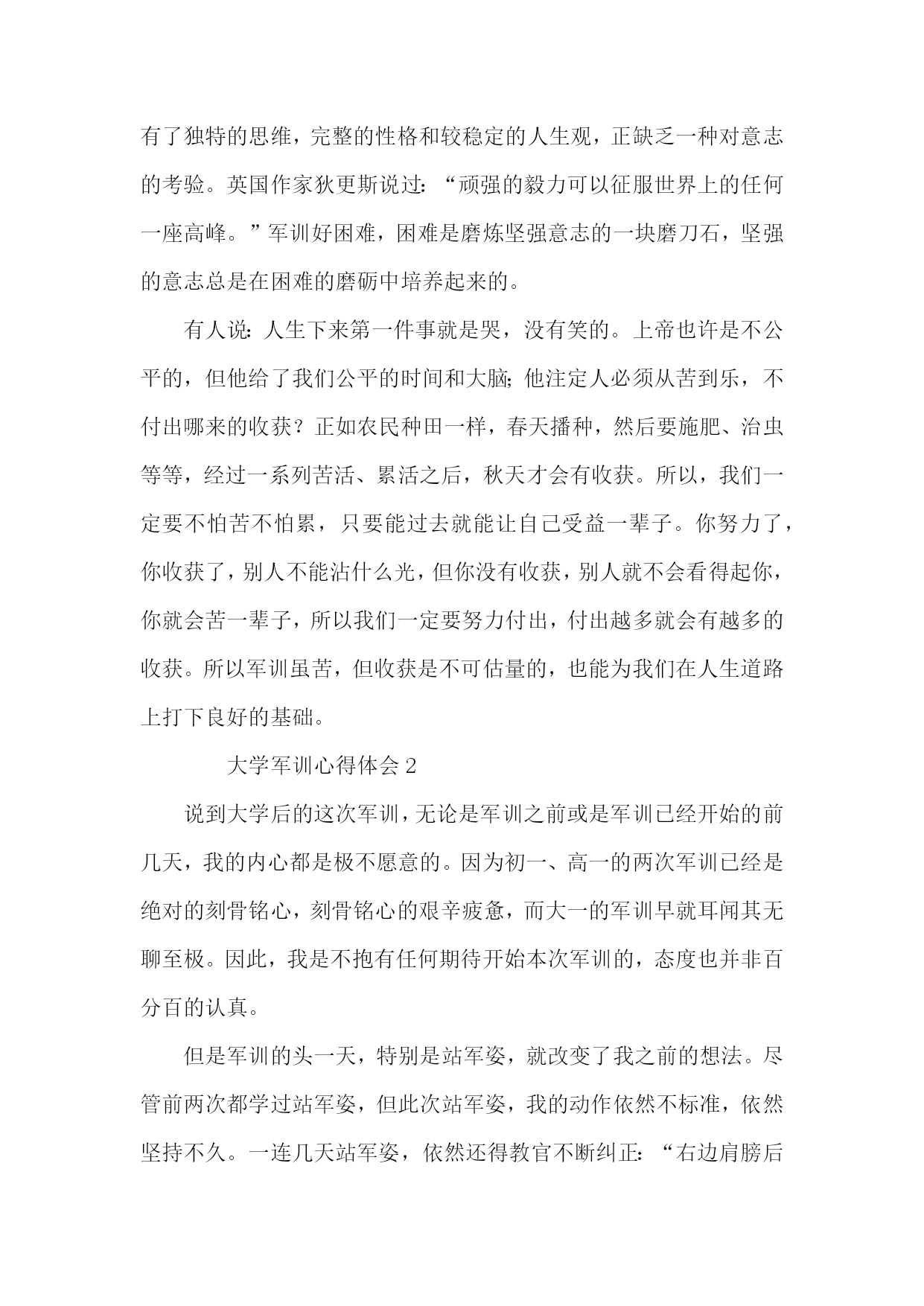 有了独特的思维，完整的性格和较稳定的人生观，正缺乏一种对意志的考验。英国作家狄更斯说过：“顽强的毅力可以征服世界上的任何一座高峰。”军训好困难，困难是磨炼坚强意志的一块磨刀石，坚强的意志总是在困难的磨砺中培养起来的。

有人说：人生下来第一件事就是哭，没有笑的。上帝也许是不公平的，但他给了我们公平的时间和大脑；他注定人必须从苦到乐，不付出哪来的收获？正如农民种田一样，春天播种，然后要施肥、治虫等等，经过一系列苦活、累活之后，秋天才会有收获。所以，我们一定要不怕苦不怕累，只要能过去就能让自己受益一辈子。你努力了，你收获了，别人不能沾什么光，但你没有收获，别人就不会看得起你，你就会苦一辈子，所以我们一定要努力付出，付出越多就会有越多的收获。所以军训虽苦，但收获是不可估量的，也能为我们在人生道路上打下良好的基础。

大学军训心得体会 2

说到大学后的这次军训，无论是军训之前或是军训已经开始的前几天，我的内心都是极不愿意的。因为初一、高一的两次军训已经是绝对的刻骨铭心，刻骨铭心的艰辛疲惫，而大一的军训早就耳闻其无聊至极。因此，我是不抱有任何期待开始本次军训的，态度也并非百分百的认真。

但是军训的头一天，特别是站军姿，就改变了我之前的想法。尽管前两次都学过站军姿，但此次站军姿，我的动作依然不标准，依然坚持不久。一连几天站军姿，依然还得教官不断纠正：“右边肩膀后